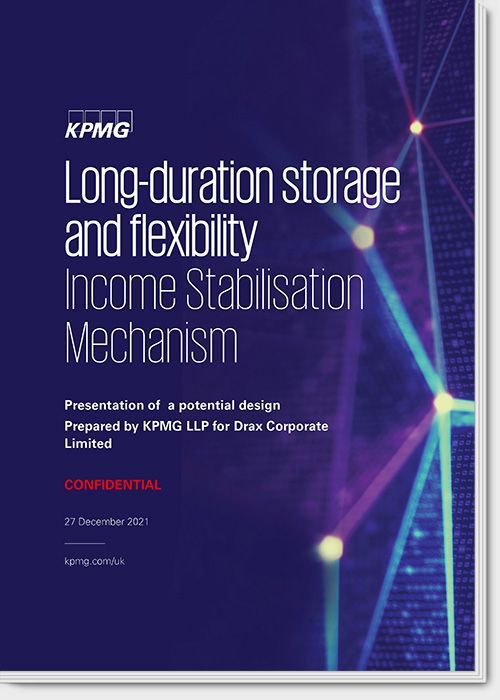 KPMG

Long-duration storage and flexibility
Income Stabilisation Mechanism

Presentation of a potential design
Prepared by KPMG LLP for Drax Corporate Limited

CONFIDENTIAL

27 December 2021

kpmg.com/uk